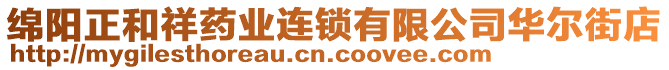 绵阳正和祥药业连锁有限公司华尔街店
http://mygilesthoreau.cn.coovee.com